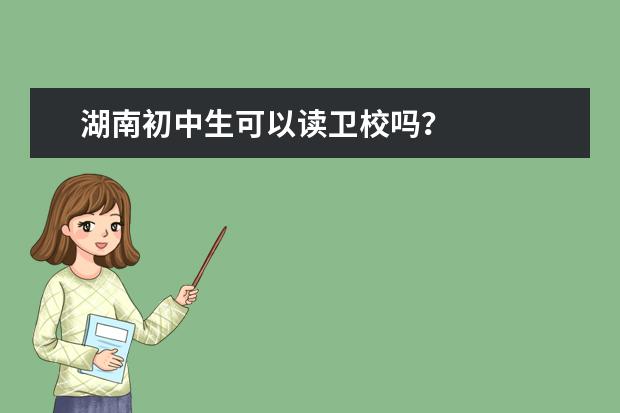 湖南初中生可以读卫校吗？